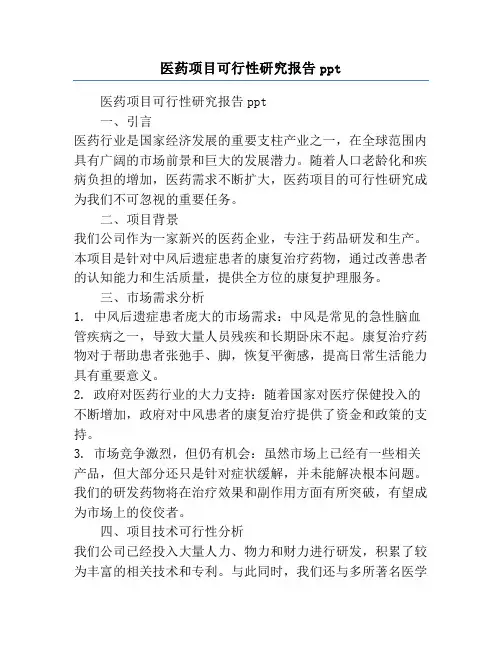 医药项目可行性研究报告 ppt

医药项目可行性研究报告 ppt

一、引言

医药行业是国家经济发展的重要支柱产业之一，在全球范围内具有广阔的市场前景和巨大的发展潜力。随着人口老龄化和疾病负担的增加，医药需求不断扩大，医药项目的可行性研究成为我们不可忽视的重要任务。

二、项目背景

我们公司作为一家新兴的医药企业，专注于药品研发和生产。本项目是针对中风后遗症患者的康复治疗药物，通过改善患者的认知能力和生活质量，提供全方位的康复护理服务。

三、市场需求分析

1. 中风后遗症患者庞大的市场需求：中风是常见的急性脑血管疾病之一，导致大量人员残疾和长期卧床不起。康复治疗药物对于帮助患者张弛手、脚，恢复平衡感，提高日常生活能力具有重要意义。

2. 政府对医药行业的大力支持：随着国家对医疗保健投入的不断增加，政府对中风患者的康复治疗提供了资金和政策的支持。

3. 市场竞争激烈，但仍有机会：虽然市场上已经有一些相关产品，但大部分还只是针对症状缓解，并未能解决根本问题。我们的研发药物将在治疗效果和副作用方面有所突破，有望成为市场上的佼佼者。

四、项目技术可行性分析

我们公司已经投入大量人力、物力和财力进行研发，积累了较为丰富的相关技术和专利。与此同时，我们还与多所著名医学